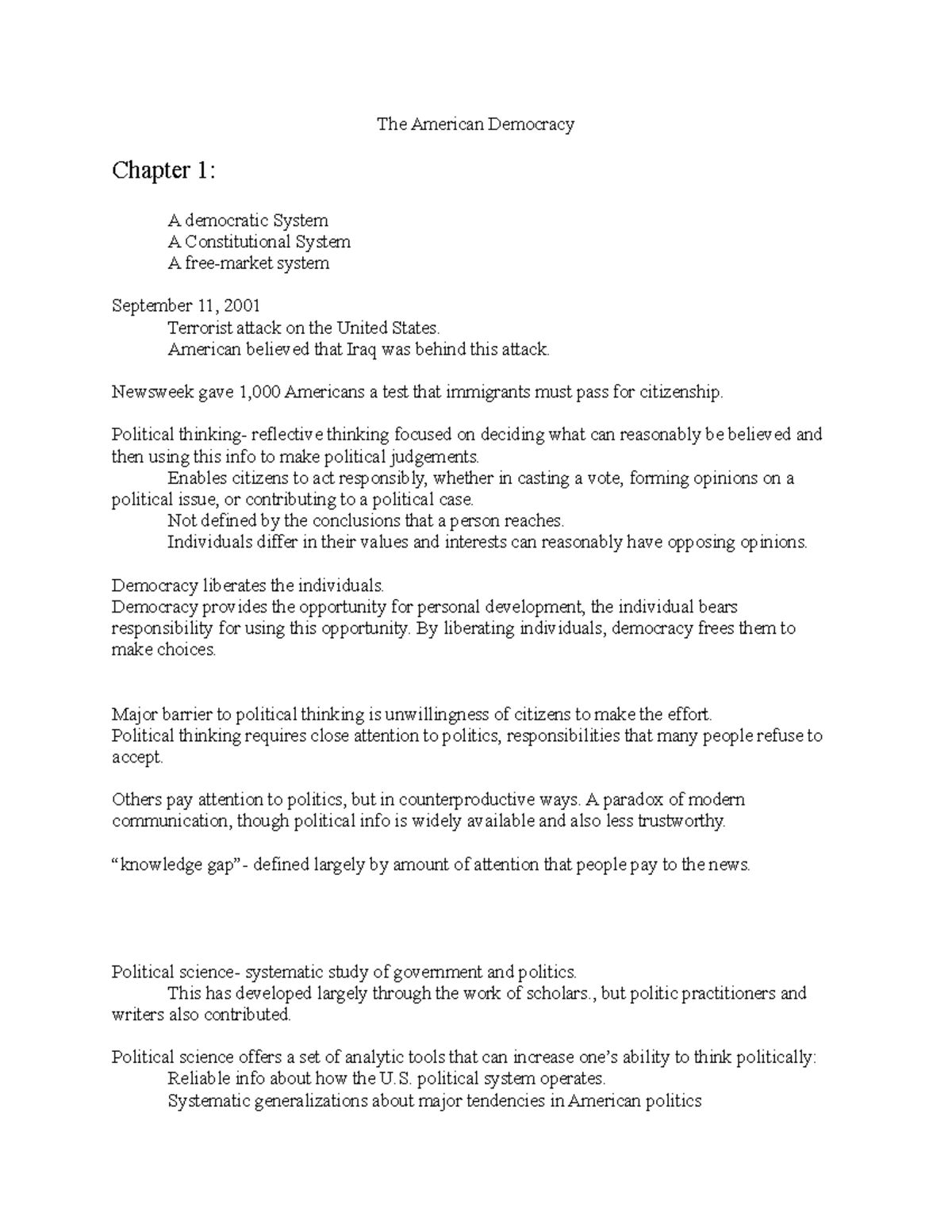 The American Democracy

Chapter 1:

A democratic System
A Constitutional System
A free-market system

September 11, 2001
Terrorist attack on the United States.
American believed that Iraq was behind this attack.

Newsweek gave 1,000 Americans a test that immigrants must pass for citizenship.

Political thinking- reflective thinking focused on deciding what can reasonably be believed and then using this info to make political judgements.
Enables citizens to act responsibly, whether in casting a vote, forming opinions on a political issue, or contributing to a political case.
Not defined by the conclusions that a person reaches.
Individuals differ in their values and interests can reasonably have opposing opinions.

Democracy liberates the individuals.
Democracy provides the opportunity for personal development, the individual bears responsibility for using this opportunity. By liberating individuals, democracy frees them to make choices.

Major barrier to political thinking is unwillingness of citizens to make the effort.
Political thinking requires close attention to politics, responsibilities that many people refuse to accept.

Others pay attention to politics, but in counterproductive ways. A paradox of modern communication, though political info is widely available and also less trustworthy.

“knowledge gap”- defined largely by amount of attention that people pay to the news.

Political science- systematic study of government and politics.
This has developed largely through the work of scholars., but politic practitioners and writers also contributed.

Political science offers a set of analytic tools that can increase one’s ability to think politically:
Reliable info about how the U.S. political system operates.
Systematic generalizations about major tendencies in American politics